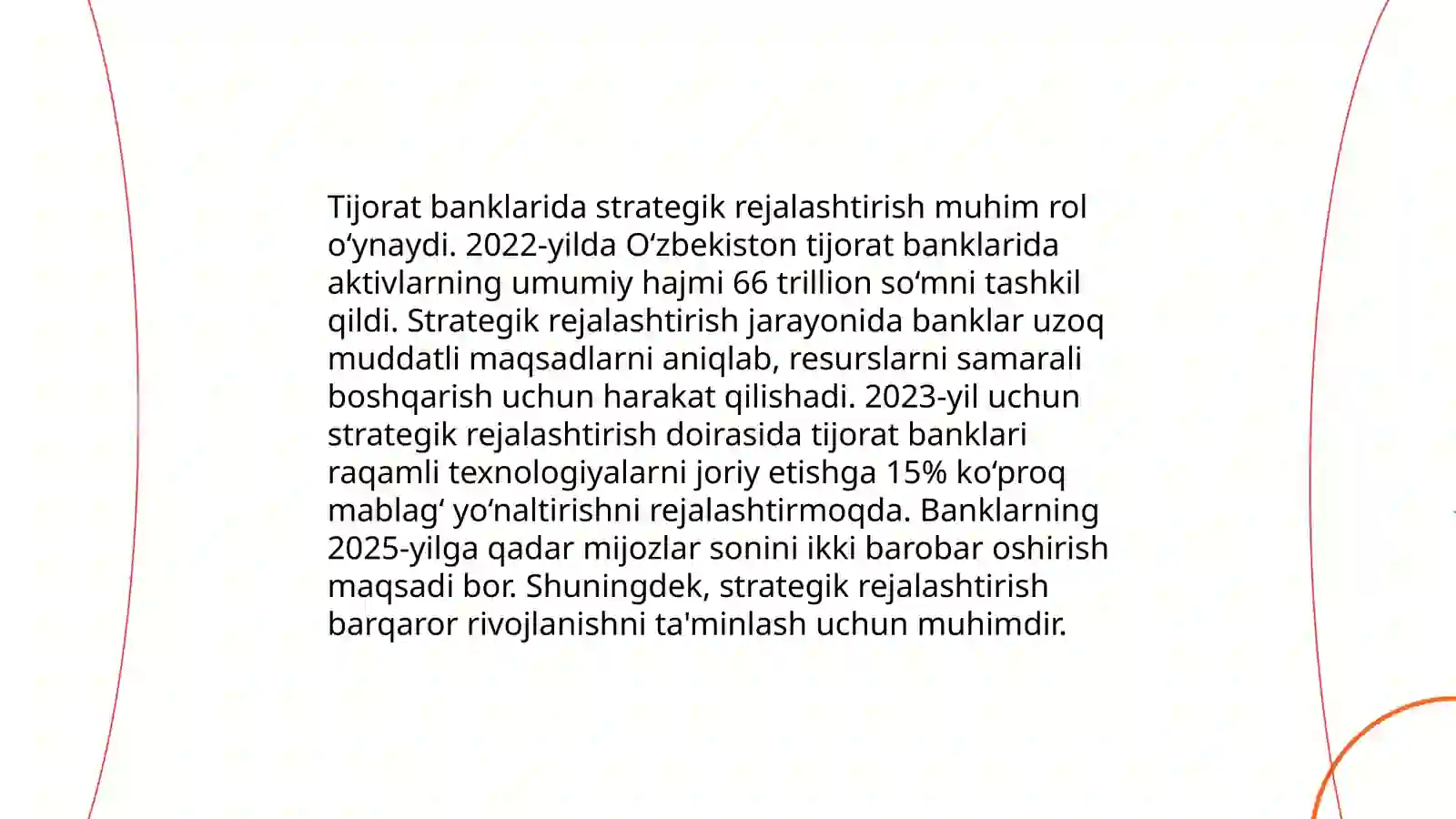 Tijorat banklarida strategik rejalashtirish muhim rol o‘ynaydi. 2022-yilda O‘zbekiston tijorat banklarida aktivlarning umumiy hajmi 66 trillion so‘mni tashkil qildi. Strategik rejalashtirish jarayonida banklar uzoq muddatli maqsadlarni aniqlab, resurslarni samarali boshqarish uchun harakat qilishadi. 2023-yil uchun strategik rejalashtirish doirasida tijorat banklari raqamli texnologiyalarni joriy etishga 15% ko‘proq mablag‘ yo‘naltirishni rejalashtirmoqda. Banklarning 2025-yilga qadar mijozlar sonini ikki barobar oshirish maqsadi bor. Shuningdek, strategik rejalashtirish barqaror rivojlanishni ta'minlash uchun muhimdir.